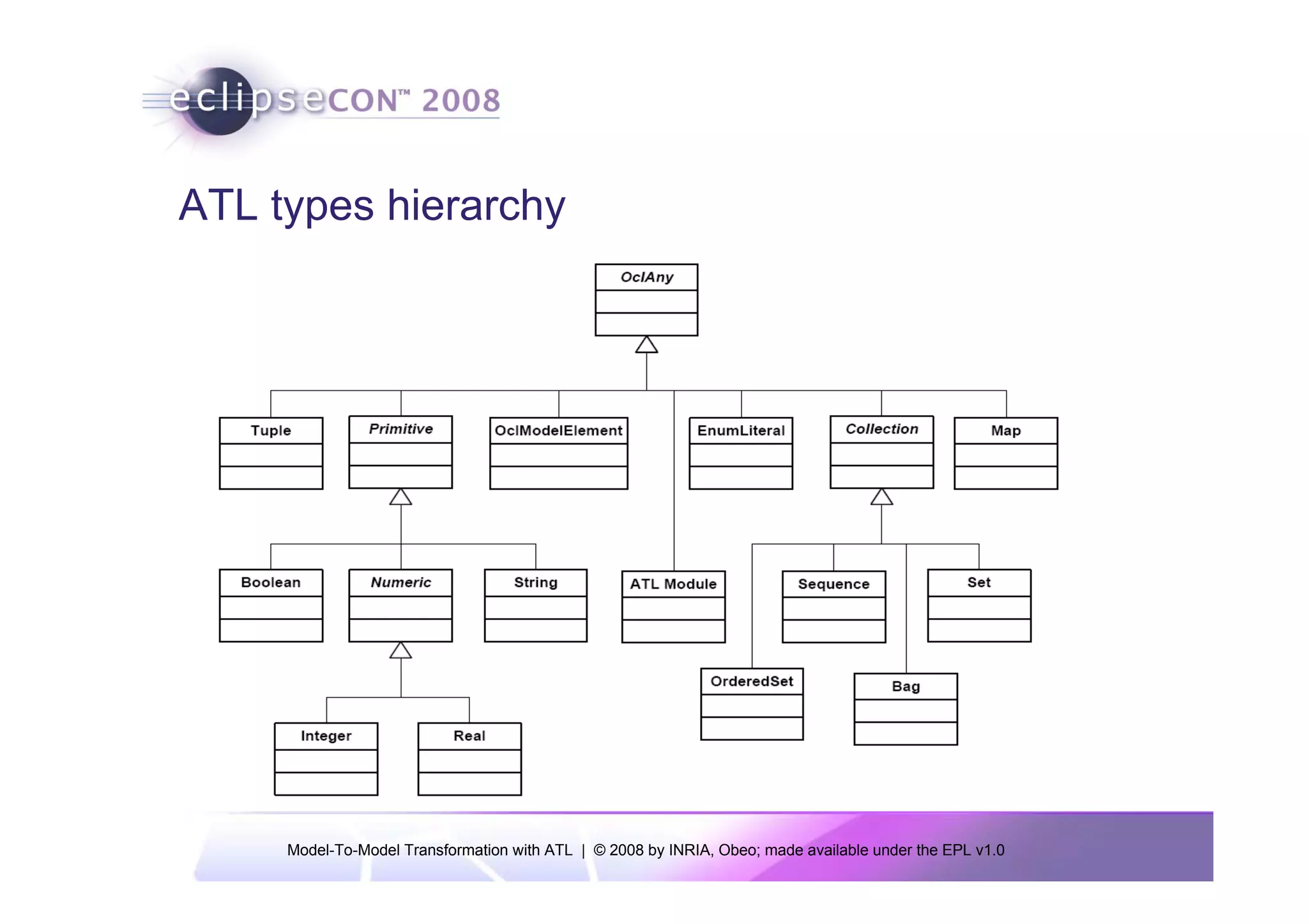 eclipseCON™ 2008

ATL types hierarchy

OclAny

Tuple

Primitive

OclModelElement

EnumLiteral

Collection

Map

Boolean

Numeric

String

ATL Module

Sequence

Set

OrderedSet

Bag

Integer

Real

Model-To-Model Transformation with ATL | © 2008 by INRIA, Obeo; made available under the EPL v1.0